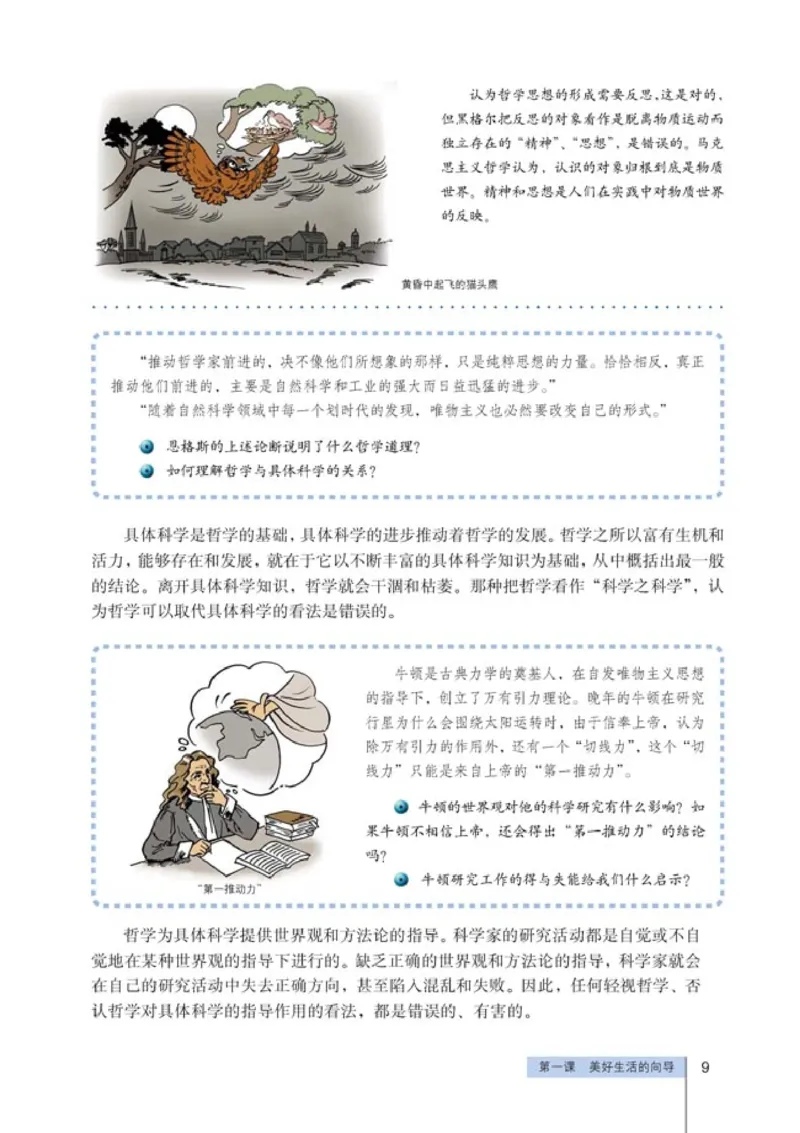 认为哲学思想的形成需要反思，这是对的，但黑格尔把反思的对象看作是脱离物质运动而独立存在的“精神”、“思想”，是错误的。马克思主义哲学认为，认识的对象归根到底是物质世界。精神和思想是人们在实践中对物质世界的反映。

黄昏中起飞的猫头鹰

“推动哲学家前进的，决不像他们所想象的那样，只是纯粹思想的力量。恰恰相反，真正推动他们前进的，主要是自然科学和工业的强大而日益迅猛的进步。”

“随着自然科学领域中每一个划时代的发现，唯物主义也必然要改变自己的形式。”

恩格斯的上述论断说明了什么哲学道理？

如何理解哲学与具体科学的关系？

具体科学是哲学的基础，具体科学的进步推动着哲学的发展。哲学之所以富有生机和活力，能够存在和发展，就在于它以不断丰富的具体科学知识为基础，从中概括出最一般的结论。离开具体科学知识，哲学就会干涸和枯萎。那种把哲学看作“科学之科学”，认为哲学可以取代具体科学的看法是错误的。

牛顿是古典力学的奠基人，在自发唯物主义思想的指导下，创立了万有引力理论。晚年的牛顿在研究行星为什么会围绕太阳运转时，由于信奉上帝，认为除万有引力的作用外，还有一个“切线力”，这个“切线力”只能是来自上帝的“第一推动力”。

牛顿的世界观对他的科学研究有什么影响？如果牛顿不相信上帝，还会得出“第一推动力”的结论吗？

牛顿研究工作的得与失能给我们什么启示？

“第一推动力”

哲学为具体科学提供世界观和方法论的指导。科学家的研究活动都是自觉或不自觉地在某种世界观的指导下进行的。缺乏正确的世界观和方法论的指导，科学家就会在自己的研究活动中失去正确方向，甚至陷入混乱和失败。因此，任何轻视哲学、否认哲学对具体科学的指导作用的看法，都是错误的、有害的。

第一课 美好生活的向导 9